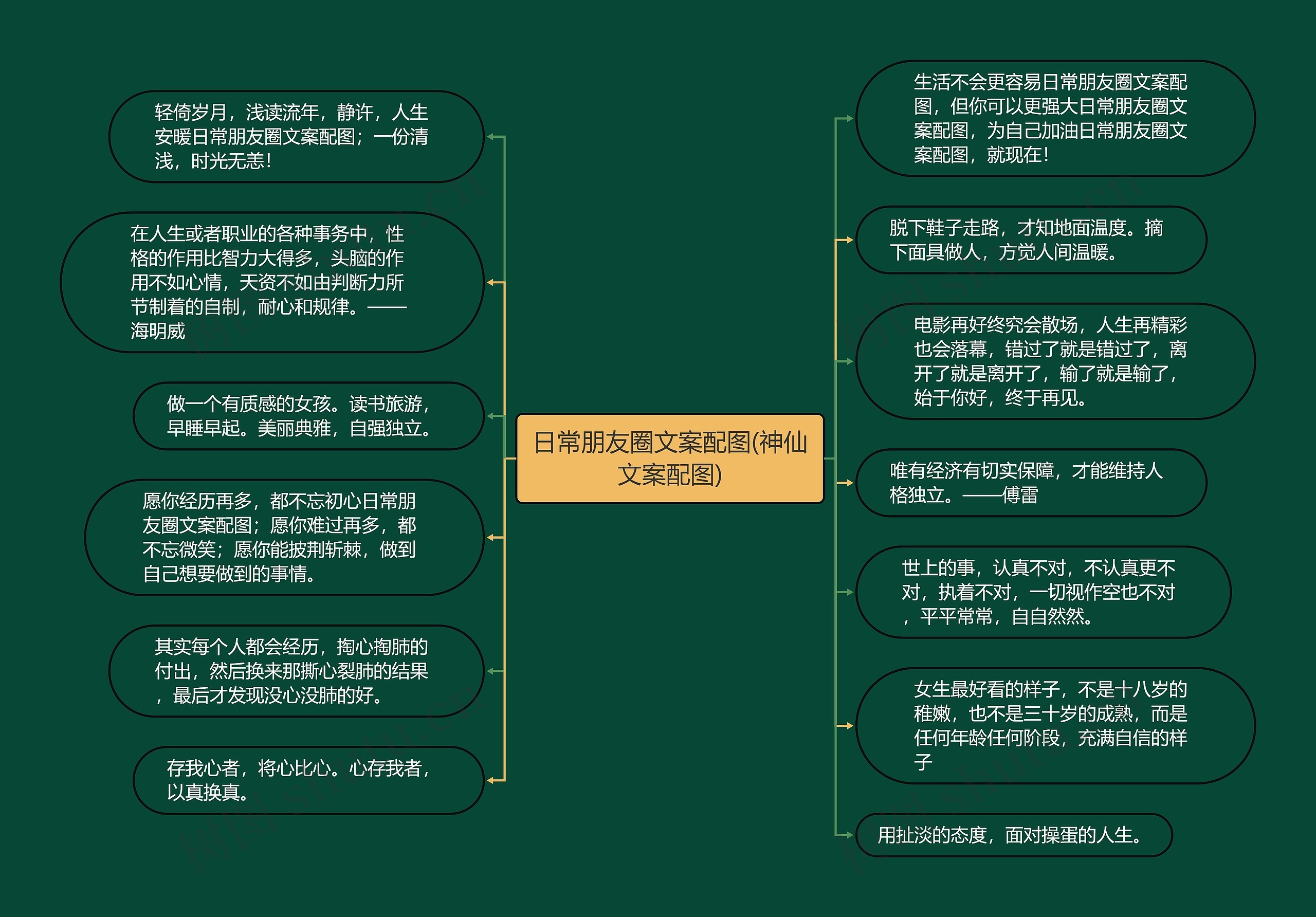 日常朋友圈文案配图(神仙文案配图)

轻倚岁月，浅读流年，静许，人生安暖日常朋友圈文案配图；一份清浅，时光无恙！

在人生或者职业的各种事务中，性格的作用比智力大得多，头脑的作用不如心情，天资不如由判断力所节制着的自制，耐心和规律。——海明威

做一个有质感的女孩。读书旅游，早睡早起。美丽典雅，自强独立。

愿你经历再多，都不忘初心日常朋友圈文案配图；愿你难过再多，都不忘微笑；愿你能披荆斩棘，做到自己想要做到的事情。

其实每个人都会经历，掏心掏肺的付出，然后换来那撕心裂肺的结果，最后才发现没心没肺的好。

存我心者，将心比心。心存我者，以真换真。

生活不会更容易日常朋友圈文案配图，但你可以更强大日常朋友圈文案配图，为自己加油日常朋友圈文案配图，就现在！

脱下鞋子走路，才知地面温度。摘下面具做人，方觉人间温暖。

电影再好终究会散场，人生再精彩也会落幕，错过了就是错过了，离开了就是离开了，输了就是输了，始于你好，终于再见。

唯有经济有切实保障，才能维持人格独立。——傅雷

世上的事，认真不对，不认真更不对，执着不对，一切视作空也不对，平平常常，自自然然。

女生最好看的样子，不是十八岁的稚嫩，也不是三十岁的成熟，而是任何年龄任何阶段，充满自信的样子

用扯淡的态度，面对操蛋的人生。